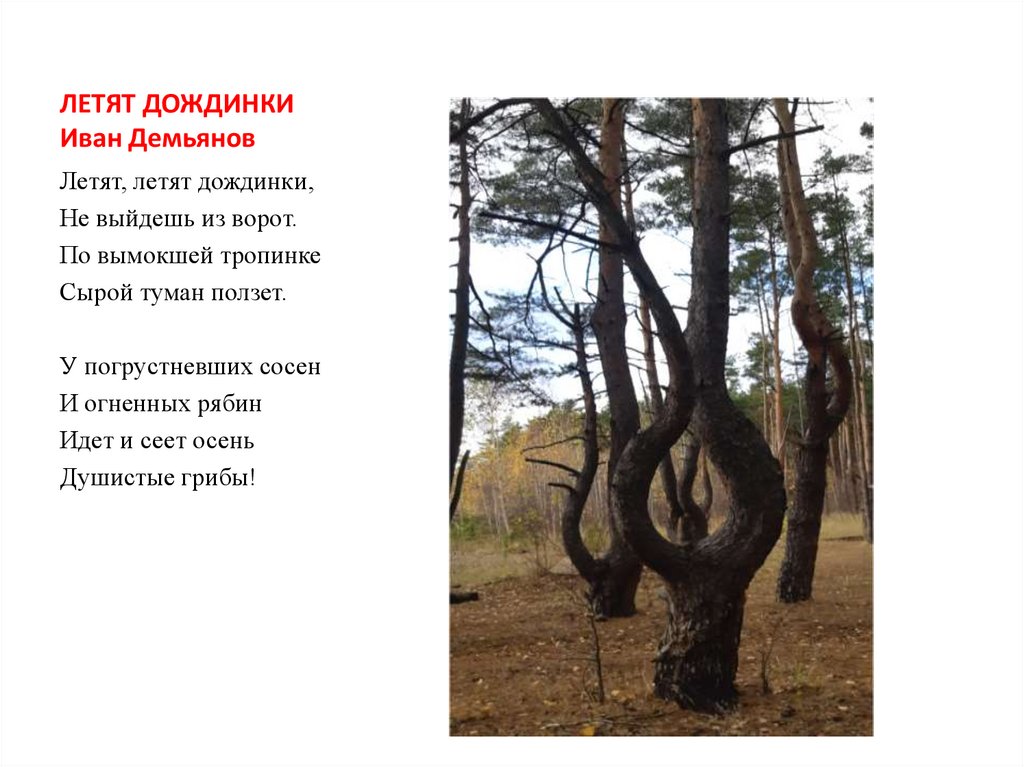 ЛЕТЯТ ДОЖДИНКИ
Иван Демьянов

Летят, летят дождинки,
Не выйдешь из ворот.
По вымокшей тропинке
Сырой туман ползет.

У погрустневших сосен
И огненных рябин
Идет и сеет осень
Душистые грибы!